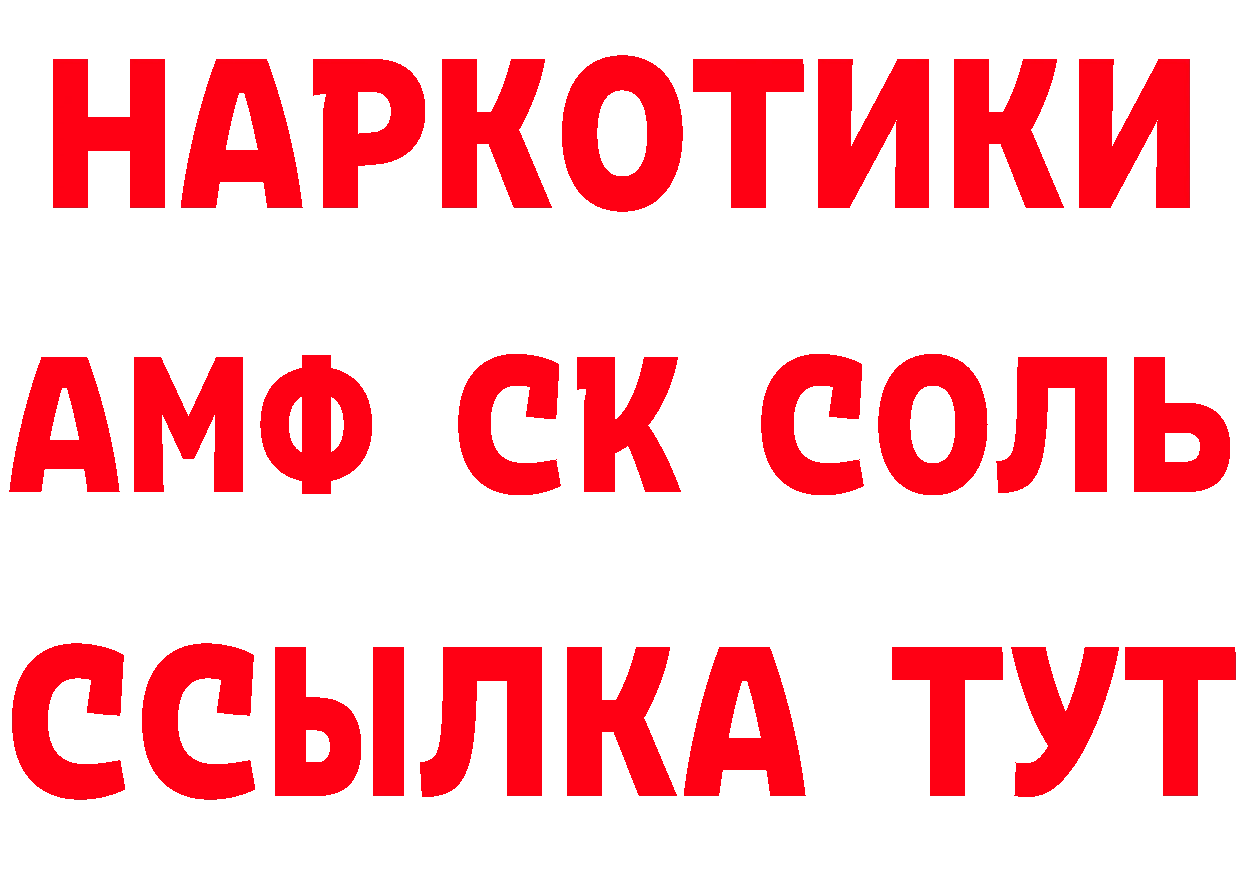 НАРКОТИКИ

АМФ СК СОЛЬ

ССЫЛКА ТУТ